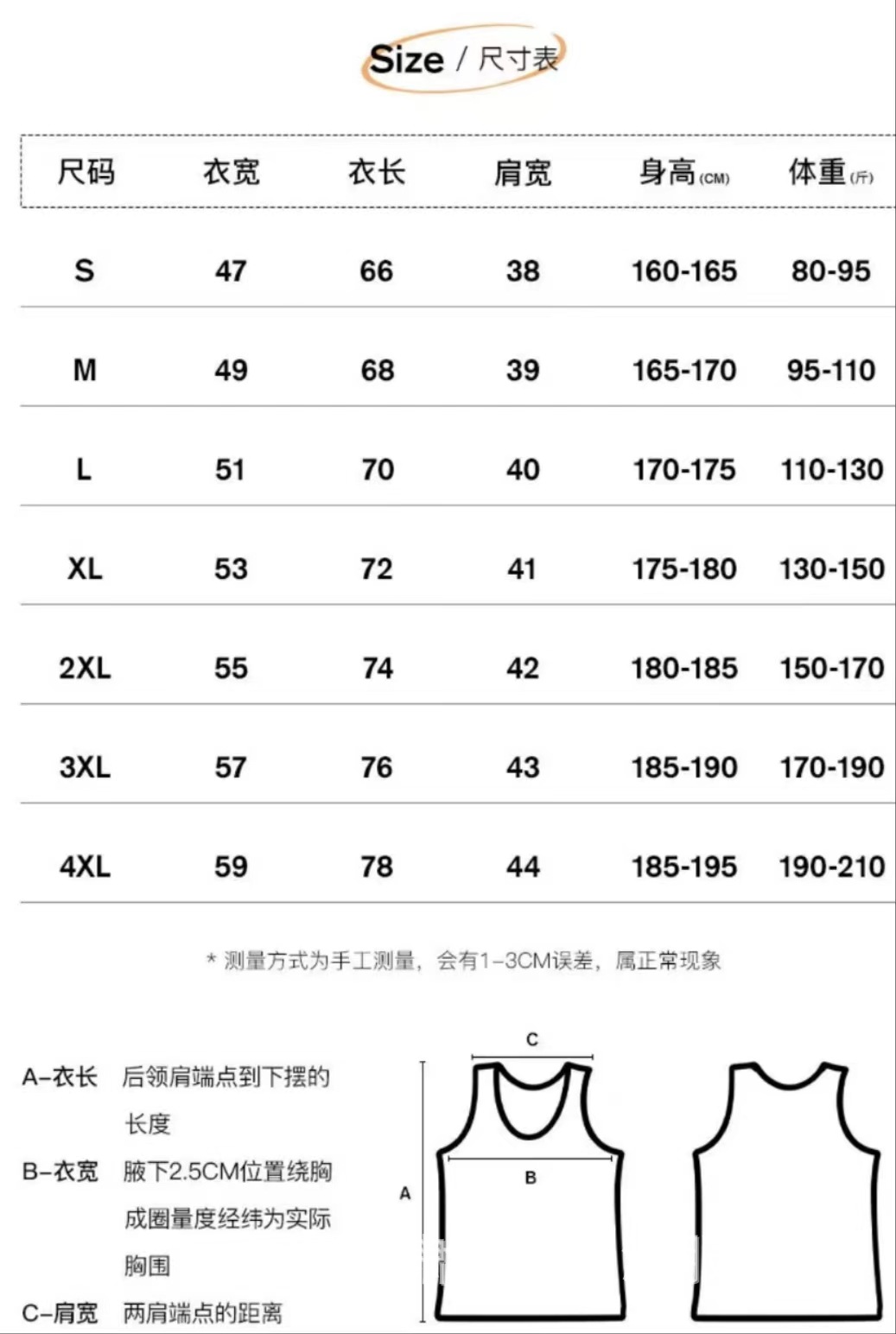 Size / 尺寸表

| 尺码 | 衣宽 | 衣长 | 肩宽 | 身高(CM) | 体重(斤) |
|---|---|---|---|---|---|
| S | 47 | 66 | 38 | 160-165 | 80-95 |
| M | 49 | 68 | 39 | 165-170 | 95-110 |
| L | 51 | 70 | 40 | 170-175 | 110-130 |
| XL | 53 | 72 | 41 | 175-180 | 130-150 |
| 2XL | 55 | 74 | 42 | 180-185 | 150-170 |
| 3XL | 57 | 76 | 43 | 185-190 | 170-190 |
| 4XL | 59 | 78 | 44 | 185-195 | 190-210 |

* 测量方式为手工测量，会有1-3CM误差，属正常现象

A-衣长 后领肩端点到下摆的长度

B-衣宽 腋下2.5CM位置绕胸成圈量度经纬为实际胸围

C-肩宽 两肩端点的距离

C

B

A